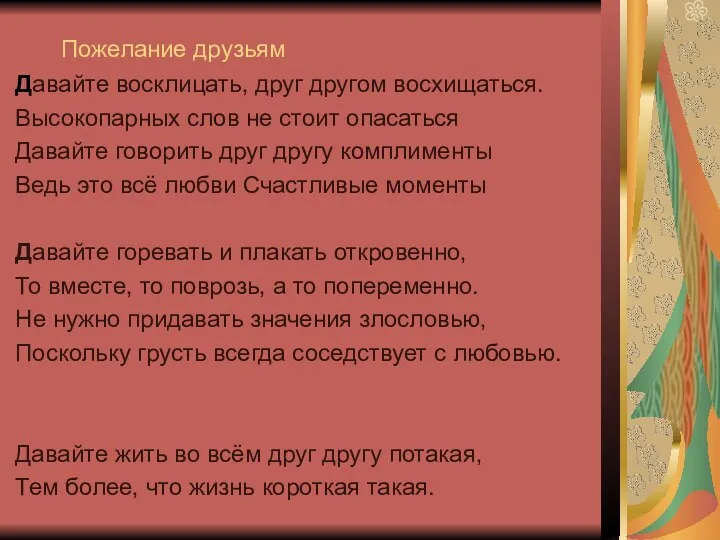 Пожелание друзьям

Давайте восклицать, друг другом восхищаться.
Высокопарных слов не стоит опасаться
Давайте говорить друг другу комплименты
Ведь это всё любви Счастливые моменты

Давайте горевать и плакать откровенно,
То вместе, то поврозь, а то попеременно.
Не нужно придавать значения злословью,
Поскольку грусть всегда соседствует с любовью.

Давайте жить во всём друг другу потакая,
Тем более, что жизнь короткая такая.